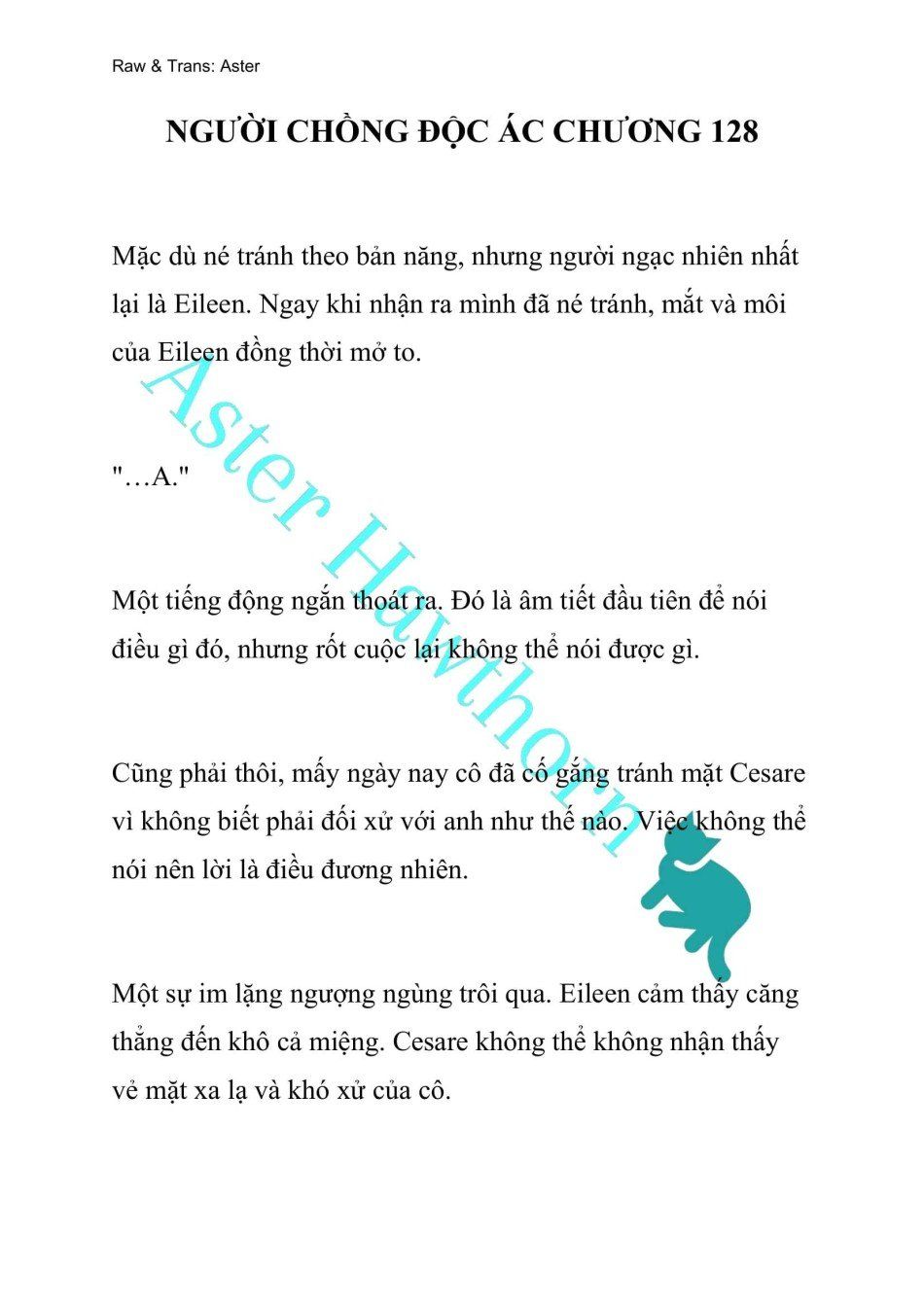 Raw & Trans: Aster

NGƯỜI CHỒNG ĐỘC ÁC CHƯƠNG 128

Mặc dù né tránh theo bản năng, nhưng người ngạc nhiên nhất lại là Eileen. Ngay khi nhận ra mình đã né tránh, mắt và môi của Eileen đồng thời mở to.

"…A."

Một tiếng động ngắn thoát ra. Đó là âm tiết đầu tiên để nói điều gì đó, nhưng rốt cuộc lại không thể nói được gì.

Cũng phải thôi, mấy ngày nay cô đã cố gắng tránh mặt Cesare vì không biết phải đối xử với anh như thế nào. Việc không thể nói nên lời là điều đương nhiên.

Một sự im lặng ngượng ngùng trôi qua. Eileen cảm thấy căng thẳng đến khô cả miệng. Cesare không thể không nhận thấy vẻ mặt xa lạ và khó xử của cô.

Aster Hawthorn